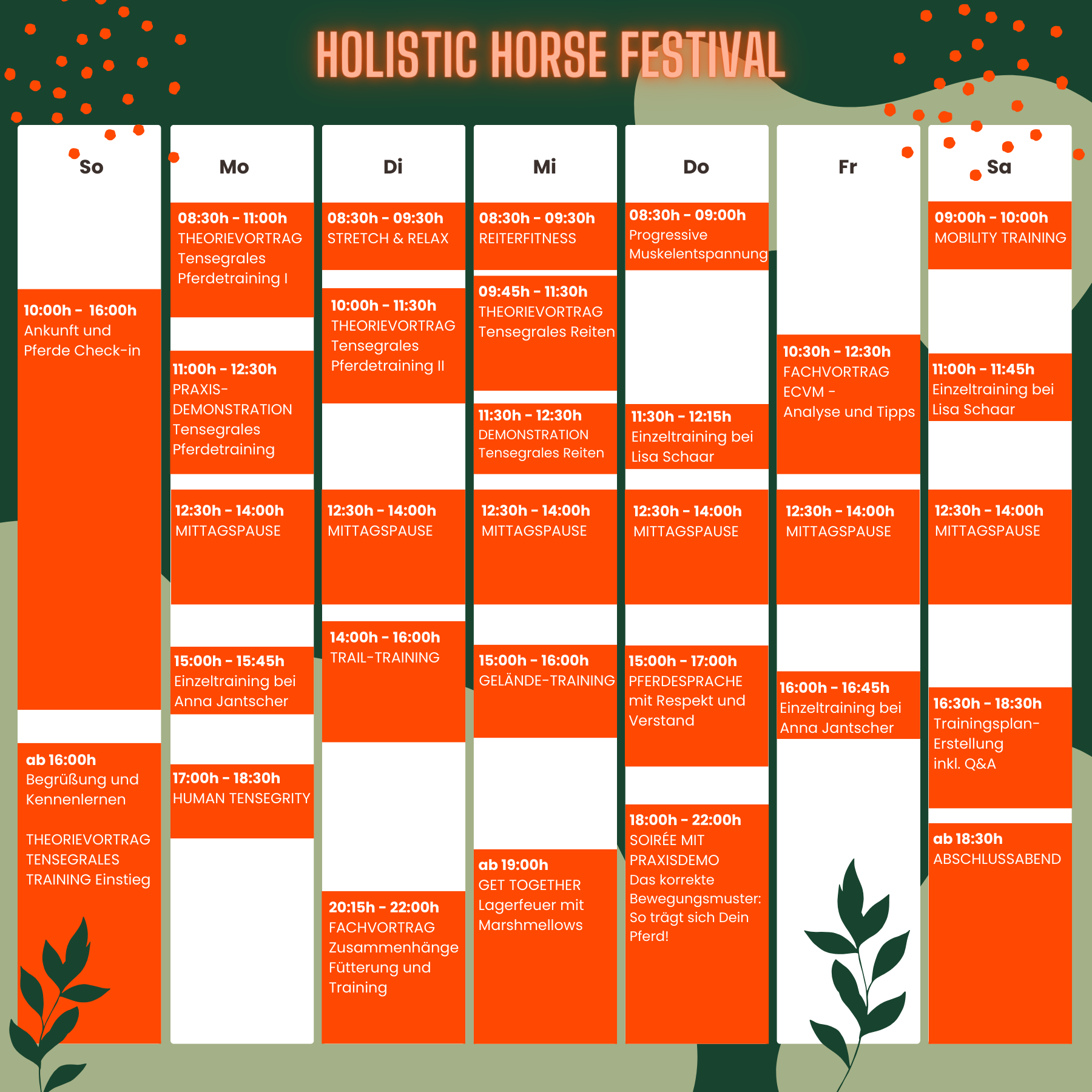 HOLISTIC HORSE FESTIVAL

So

10:00h - 16:00h
Ankunft und Pferde Check-in

ab 16:00h
Begrüßung und Kennenlernen

THEORIEVORTRAG TENSEGRALES TRAINING Einstieg

Mo

08:30h - 11:00h
THEORIEVORTRAG Tensegrales Pferdetraining I

11:00h - 12:30h
PRAXIS-DEMONSTRATION Tensegrales Pferdetraining

12:30h - 14:00h
MITTAGSPAUSE

15:00h - 15:45h
Einzeltraining bei Anna Jantscher

17:00h - 18:30h
HUMAN TENSEGRITY

Di

08:30h - 09:30h
STRETCH & RELAX

10:00h - 11:30h
THEORIEVORTRAG Tensegrales Pferdetraining II

12:30h - 14:00h
MITTAGSPAUSE

14:00h - 16:00h
TRAIL-TRAINING

20:15h - 22:00h
FACHVORTRAG Zusammenhänge Fütterung und Training

Mi

08:30h - 09:30h
REITERFITNESS

09:45h - 11:30h
THEORIEVORTRAG Tensegrales Reiten

11:30h - 12:30h
DEMONSTRATION Tensegrales Reiten

12:30h - 14:00h
MITTAGSPAUSE

15:00h - 16:00h
GELÄNDE-TRAINING

ab 19:00h
GET TOGETHER Lagerfeuer mit Marshmellows

Do

08:30h - 09:00h
Progressive Muskelentspannung

11:30h - 12:15h
Einzeltraining bei Lisa Schaar

12:30h - 14:00h
MITTAGSPAUSE

15:00h - 17:00h
PFERDESPRACHE mit Respekt und Verstand

18:00h - 22:00h
SOIRÉE MIT PRAXISDEMO Das korrekte Bewegungsmuster: So trägt sich Dein Pferd!

Fr

10:30h - 12:30h
FACHVORTRAG ECVM - Analyse und Tipps

12:30h - 14:00h
MITTAGSPAUSE

16:00h - 16:45h
Einzeltraining bei Anna Jantscher

Sa

09:00h - 10:00h
MOBILITY TRAINING

11:00h - 11:45h
Einzeltraining bei Lisa Schaar

12:30h - 14:00h
MITTAGSPAUSE

16:30h - 18:30h
Trainingsplan-Erstellung inkl. Q&A

ab 18:30h
ABSCHLUSSABEND